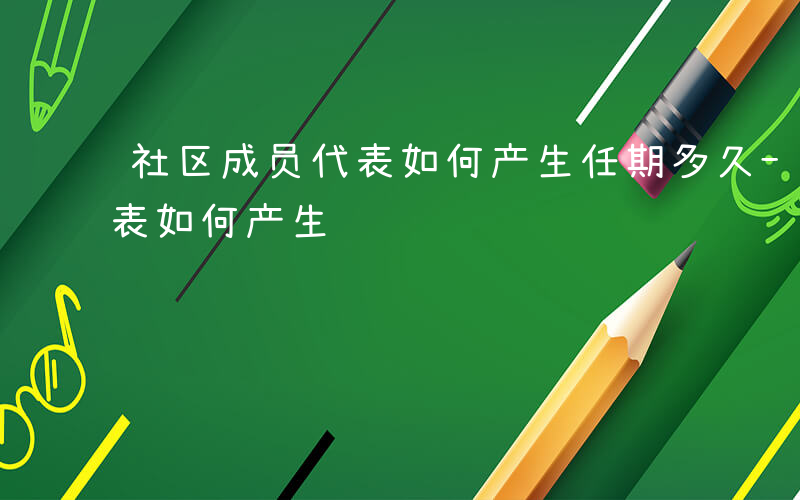 社区成员代表如何产生任期多久-
表如何产生